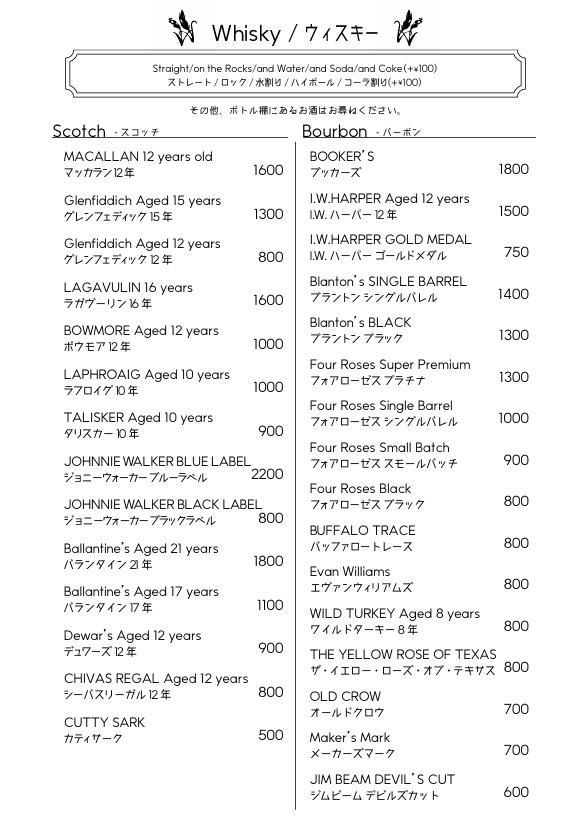 Whisky / ウィスキー

Straight/on the Rocks/and Water/and Soda/and Coke(+¥100)
ストレート / ロック / 水割り / ハイボール / コーラ割り(+¥100)

その他、ボトル棚にあるお酒はお尋ねください。

Scotch - スコッチ

MACALLAN 12 years old
マッカラン 12年 1600

Glenfiddich Aged 15 years
グレンフェディック 15年 1300

Glenfiddich Aged 12 years
グレンフェディック 12年 800

LAGAVULIN 16 years
ラガヴーリン 16年 1600

BOWMORE Aged 12 years
ボウモア 12年 1000

LAPHROAIG Aged 10 years
ラフロイグ 10年 1000

TALISKER Aged 10 years
タリスカー 10年 900

JOHNNIE WALKER BLUE LABEL
ジョニーウォーカーブルーラベル 2200

JOHNNIE WALKER BLACK LABEL
ジョニーウォーカーブラックラベル 800

Ballantine's Aged 21 years
バランタイン 21年 1800

Ballantine's Aged 17 years
バランタイン 17年 1100

Dewar's Aged 12 years
デュワーズ 12年 900

CHIVAS REGAL Aged 12 years
シーバスリーガル 12年 800

CUTTY SARK
カティサーク 500

Bourbon - バーボン

BOOKER'S
ブッカーズ 1800

I.W.HARPER Aged 12 years
I.W. ハーパー 12年 1500

I.W.HARPER GOLD MEDAL
I.W. ハーパー ゴールドメダル 750

Blanton's SINGLE BARREL
ブラントン シングルバレル 1400

Blanton's BLACK
ブラントン ブラック 1300

Four Roses Super Premium
フォアローゼス プラチナ 1300

Four Roses Single Barrel
フォアローゼス シングルバレル 1000

Four Roses Small Batch
フォアローゼス スモールバッチ 900

Four Roses Black
フォアローゼス ブラック 800

BUFFALO TRACE
バッファロートレース 800

Evan Williams
エヴァンウィリアムズ 800

WILD TURKEY Aged 8 years
ワイルドターキー 8年 800

THE YELLOW ROSE OF TEXAS
ザ・イエロー・ローズ・オブ・テキサス 800

OLD CROW
オールドクロウ 700

Maker's Mark
メーカーズマーク 700

JIM BEAM DEVIL'S CUT
ジムビーム デビルズカット 600